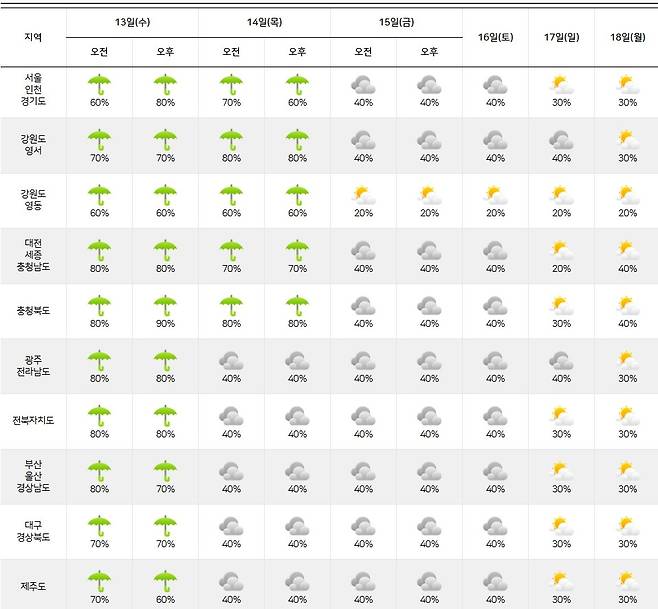 | 지역 | 13일(수) 오전 | 13일(수) 오후 | 14일(목) 오전 | 14일(목) 오후 | 15일(금) 오전 | 15일(금) 오후 | 16일(토) | 17일(일) | 18일(월) |
|---|---|---|---|---|---|---|---|---|---|
| 서울 인천 경기도 | 60% | 80% | 70% | 60% | 40% | 40% | 40% | 30% | 30% |
| 강원도 영서 | 70% | 70% | 80% | 80% | 40% | 40% | 40% | 40% | 30% |
| 강원도 영동 | 60% | 60% | 60% | 60% | 20% | 20% | 20% | 20% | 20% |
| 대전 세종 충청남도 | 80% | 80% | 70% | 70% | 40% | 40% | 40% | 20% | 40% |
| 충청북도 | 80% | 90% | 80% | 80% | 40% | 40% | 40% | 30% | 40% |
| 광주 전라남도 | 80% | 80% | 40% | 40% | 40% | 40% | 40% | 40% | 30% |
| 전북자치도 | 80% | 80% | 40% | 40% | 40% | 40% | 40% | 30% | 30% |
| 부산 울산 경상남도 | 80% | 70% | 40% | 40% | 40% | 40% | 40% | 30% | 30% |
| 대구 경상북도 | 70% | 70% | 40% | 40% | 40% | 40% | 40% | 30% | 30% |
| 제주도 | 70% | 60% | 40% | 40% | 40% | 40% | 40% | 30% | 30% |